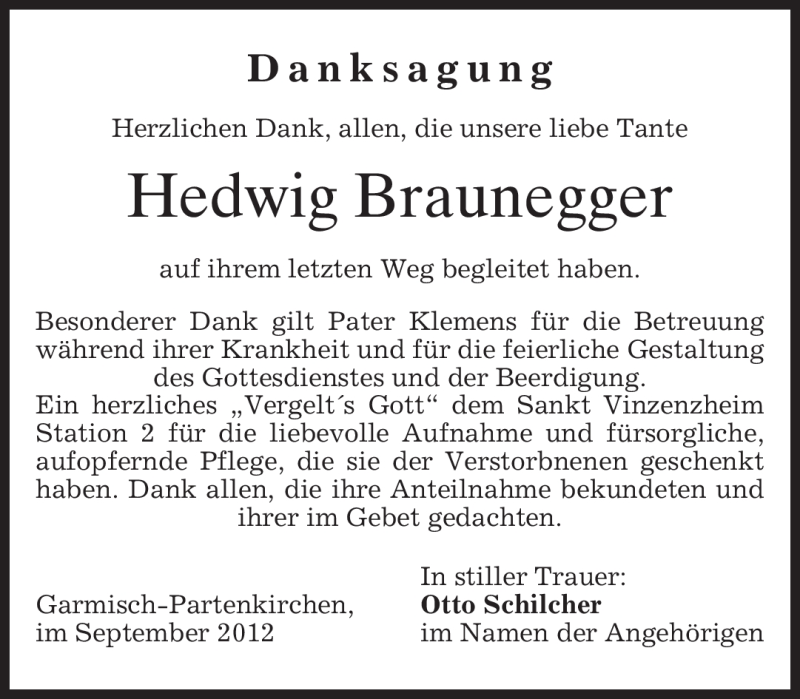 Danksagung

Herzlichen Dank, allen, die unsere liebe Tante

Hedwig Braunegger

auf ihrem letzten Weg begleitet haben.

Besonderer Dank gilt Pater Klemens für die Betreuung während ihrer Krankheit und für die feierliche Gestaltung des Gottesdienstes und der Beerdigung.
Ein herzliches „Vergelt´s Gott“ dem Sankt Vinzenzheim Station 2 für die liebevolle Aufnahme und fürsorgliche, aufopfernde Pflege, die sie der Verstorbnenen geschenkt haben. Dank allen, die ihre Anteilnahme bekundeten und ihrer im Gebet gedachten.

Garmisch-Partenkirchen,
im September 2012

In stiller Trauer:
Otto Schilcher
im Namen der Angehörigen